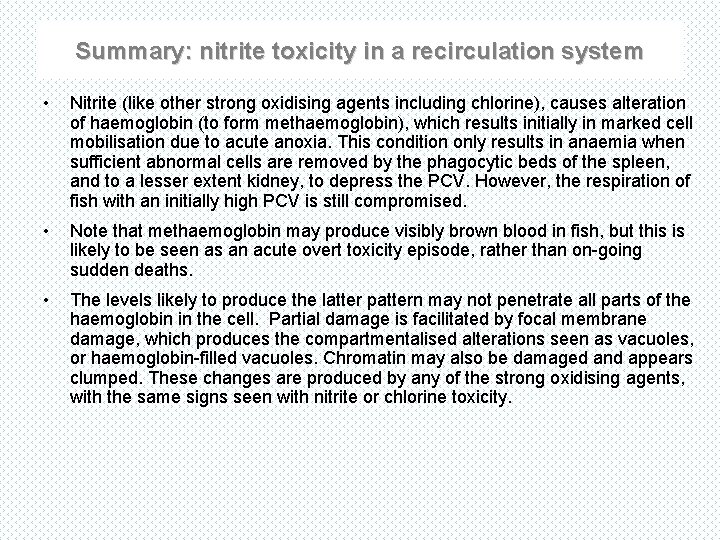 Summary: nitrite toxicity in a recirculation system

• Nitrite (like other strong oxidising agents including chlorine), causes alteration of haemoglobin (to form methaemoglobin), which results initially in marked cell mobilisation due to acute anoxia. This condition only results in anaemia when sufficient abnormal cells are removed by the phagocytic beds of the spleen, and to a lesser extent kidney, to depress the PCV. However, the respiration of fish with an initially high PCV is still compromised.

• Note that methaemoglobin may produce visibly brown blood in fish, but this is likely to be seen as an acute overt toxicity episode, rather than on-going sudden deaths.

• The levels likely to produce the latter pattern may not penetrate all parts of the haemoglobin in the cell. Partial damage is facilitated by focal membrane damage, which produces the compartmentalised alterations seen as vacuoles, or haemoglobin-filled vacuoles. Chromatin may also be damaged and appears clumped. These changes are produced by any of the strong oxidising agents, with the same signs seen with nitrite or chlorine toxicity.